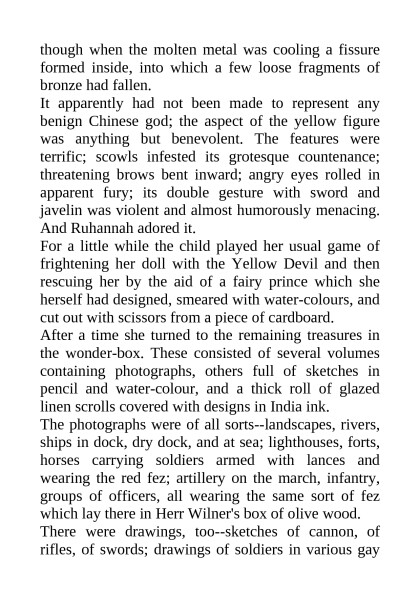 though when the molten metal was cooling a fissure formed inside, into which a few loose fragments of bronze had fallen.
It apparently had not been made to represent any benign Chinese god; the aspect of the yellow figure was anything but benevolent. The features were terrific; scowls infested its grotesque countenance; threatening brows bent inward; angry eyes rolled in apparent fury; its double gesture with sword and javelin was violent and almost humorously menacing. And Ruhannah adored it.
For a little while the child played her usual game of frightening her doll with the Yellow Devil and then rescuing her by the aid of a fairy prince which she herself had designed, smeared with water-colours, and cut out with scissors from a piece of cardboard.
After a time she turned to the remaining treasures in the wonder-box. These consisted of several volumes containing photographs, others full of sketches in pencil and water-colour, and a thick roll of glazed linen scrolls covered with designs in India ink.
The photographs were of all sorts--landscapes, rivers, ships in dock, dry dock, and at sea; lighthouses, forts, horses carrying soldiers armed with lances and wearing the red fez; artillery on the march, infantry, groups of officers, all wearing the same sort of fez which lay there in Herr Wilner's box of olive wood.
There were drawings, too--sketches of cannon, of rifles, of swords; drawings of soldiers in various gay